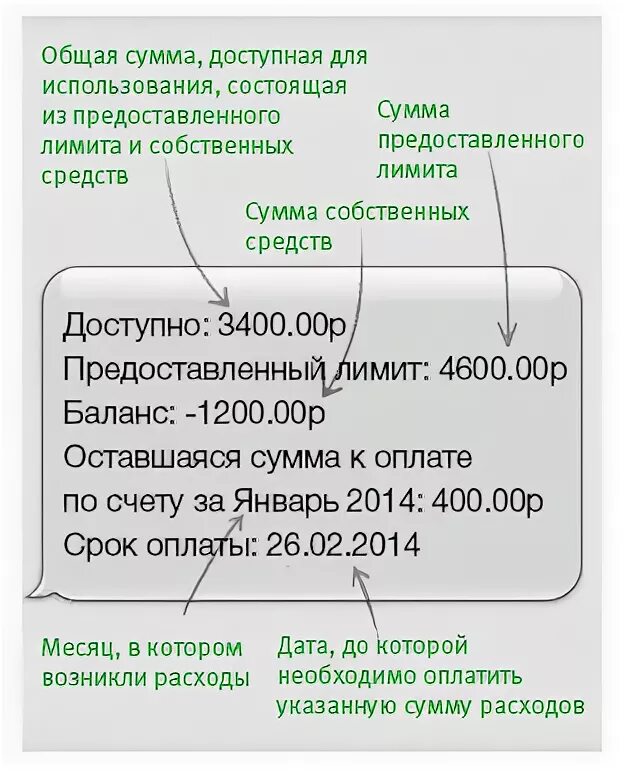 Общая сумма, доступная для использования, состоящая из предоставленного лимита и собственных средств

Сумма предоставленного лимита

Сумма собственных средств

Доступно: 3400.00р
Предоставленный лимит: 4600.00р
Баланс: -1200.00р
Оставшаяся сумма к оплате
по счету за Январь 2014: 400.00р
Срок оплаты: 26.02.2014

Месяц, в котором возникли расходы

Дата, до которой необходимо оплатить указанную сумму расходов